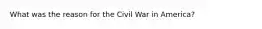 What was the reason for the Civil War in America?